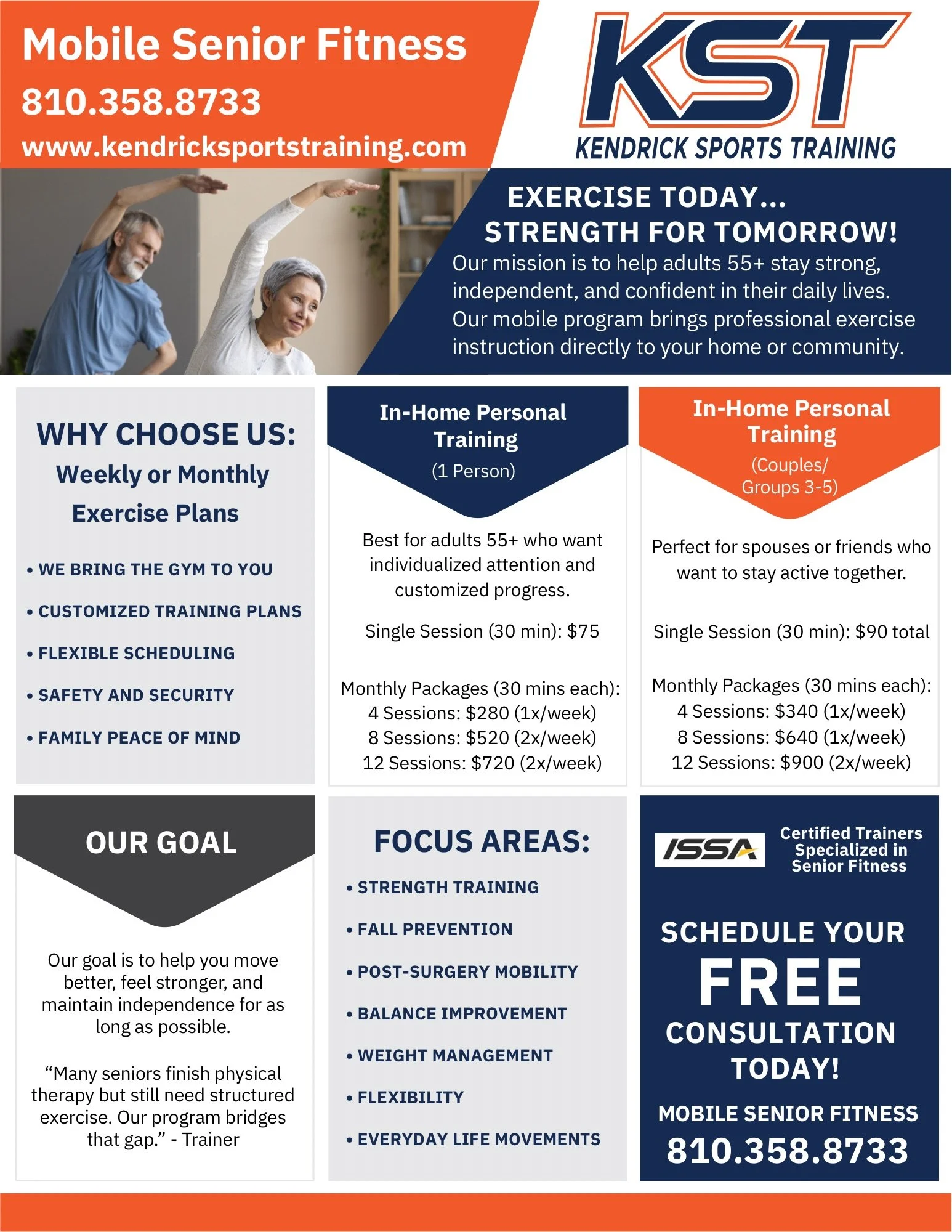 Mobile Senior Fitness
810.358.8733
www.kendricksportstraining.com

KST
KENDRICK SPORTS TRAINING

EXERCISE TODAY...
STRENGTH FOR TOMORROW!
Our mission is to help adults 55+ stay strong, independent, and confident in their daily lives. Our mobile program brings professional exercise instruction directly to your home or community.

WHY CHOOSE US:
Weekly or Monthly Exercise Plans

• WE BRING THE GYM TO YOU
• CUSTOMIZED TRAINING PLANS
• FLEXIBLE SCHEDULING
• SAFETY AND SECURITY
• FAMILY PEACE OF MIND

In-Home Personal Training
(1 Person)

Best for adults 55+ who want individualized attention and customized progress.

Single Session (30 min): $75

Monthly Packages (30 mins each):
4 Sessions: $280 (1x/week)
8 Sessions: $520 (2x/week)
12 Sessions: $720 (2x/week)

In-Home Personal Training
(Couples/ Groups 3-5)

Perfect for spouses or friends who want to stay active together.

Single Session (30 min): $90 total

Monthly Packages (30 mins each):
4 Sessions: $340 (1x/week)
8 Sessions: $640 (1x/week)
12 Sessions: $900 (2x/week)

OUR GOAL

Our goal is to help you move better, feel stronger, and maintain independence for as long as possible.

“Many seniors finish physical therapy but still need structured exercise. Our program bridges that gap.” - Trainer

FOCUS AREAS:
• STRENGTH TRAINING
• FALL PREVENTION
• POST-SURGERY MOBILITY
• BALANCE IMPROVEMENT
• WEIGHT MANAGEMENT
• FLEXIBILITY
• EVERYDAY LIFE MOVEMENTS

ISSA
Certified Trainers Specialized in Senior Fitness

SCHEDULE YOUR
FREE
CONSULTATION TODAY!
MOBILE SENIOR FITNESS
810.358.8733